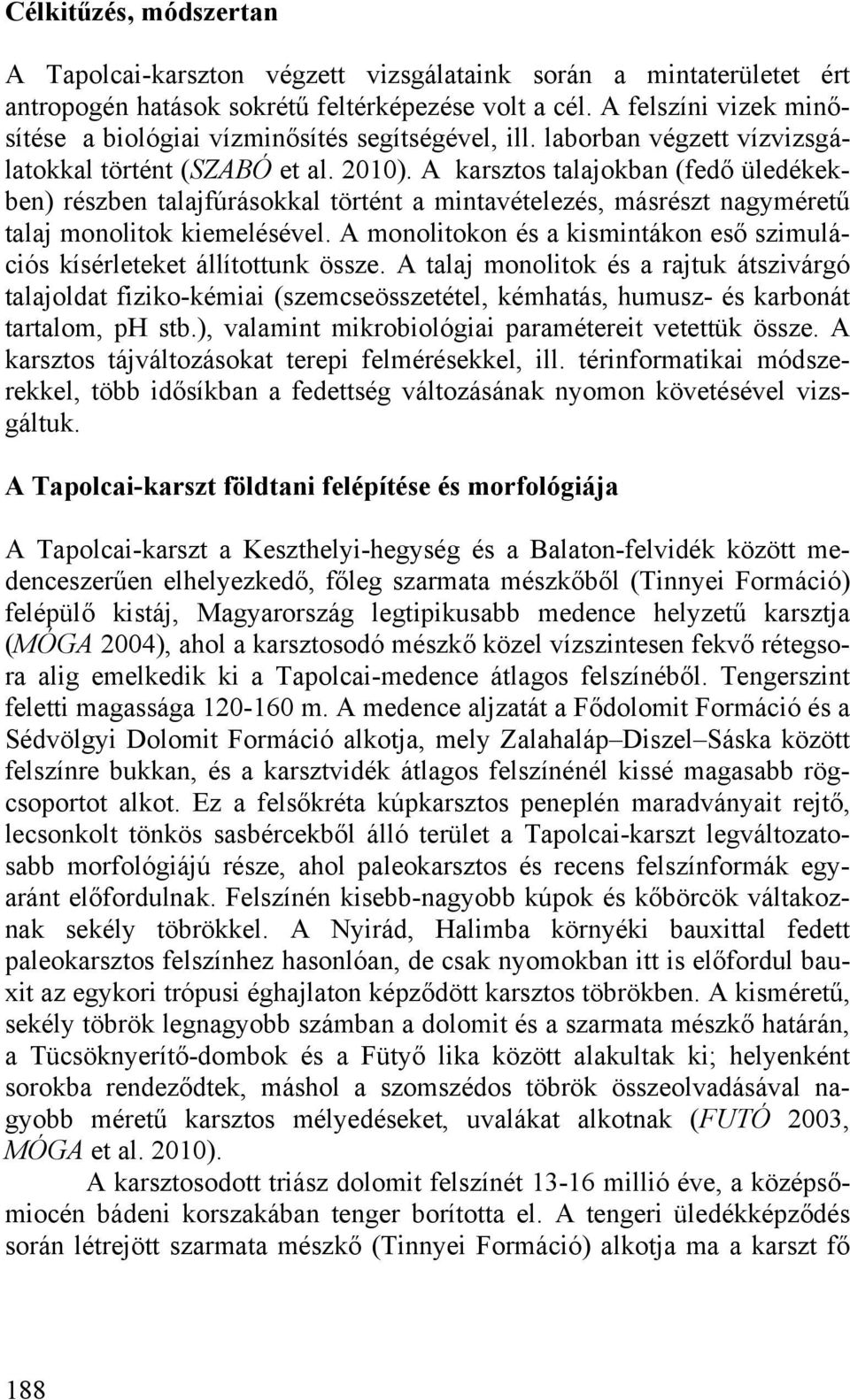 Célkitűzés, módszertan

A Tapolcai-karszton végzett vizsgálataink során a mintaterületet ért antropogén hatások sokrétű feltérképezése volt a cél. A felszíni vizek minősítése a biológiai vízminősítés segítségével, ill. laborban végzett vízvizsgálatokkal történt (SZABÓ et al. 2010). A karsztos talajokban (fedő üledékekben) részben talajfúrásokkal történt a mintavételezés, másrészt nagyméretű talaj monolitok kiemelésével. A monolitokon és a kismintákon eső szimulációs kísérleteket állítottunk össze. A talaj monolitok és a rajtuk átszivárgó talajoldat fiziko-kémiai (szemcseösszetétel, kémhatás, humusz- és karbonát tartalom, pH stb.), valamint mikrobiológiai paramétereit vetettük össze. A karsztos tájváltozásokat terepi felmérésekkel, ill. térinformatikai módszerekkel, több idősíkban a fedettség változásának nyomon követésével vizsgáltuk.

A Tapolcai-karszt földtani felépítése és morfológiája

A Tapolcai-karszt a Keszthelyi-hegység és a Balaton-felvidék között medenceszerűen elhelyezkedő, főleg szarmata mészkőből (Tinnyei Formáció) felépülő kistáj, Magyarország legtipikusabb medence helyzetű karsztja (MÓGA 2004), ahol a karsztosodó mészkő közel vízszintesen fekvő rétegsora alig emelkedik ki a Tapolcai-medence átlagos felszínéből. Tengerszint feletti magassága 120-160 m. A medence aljzatát a Fődolomit Formáció és a Sédvölgyi Dolomit Formáció alkotja, mely Zalahaláp–Diszel–Sáska között felszínre bukkan, és a karsztvidék átlagos felszínénél kissé magasabb rögcsoportot alkot. Ez a felsőkréta kúpkarsztos peneplén maradványait rejtő, lecsonkolt tönkös sasbércekből álló terület a Tapolcai-karszt legváltozatosabb morfológiájú része, ahol paleokarsztos és recens felszínformák egyaránt előfordulnak. Felszínén kisebb-nagyobb kúpok és kőbörcök váltakoznak sekély töbrökkel. A Nyirád, Halimba környéki bauxittal fedett paleokarsztos felszínhez hasonlóan, de csak nyomokban itt is előfordul bauxit az egykori trópusi éghajlaton képződött karsztos töbrökben. A kisméretű, sekély töbrök legnagyobb számban a dolomit és a szarmata mészkő határán, a Tücsöknyerítő-dombok és a Fütyő lika között alakultak ki; helyenként sorokba rendeződtek, máshol a szomszédos töbrök összeolvadásával nagyobb méretű karsztos mélyedéseket, uvalákat alkotnak (FUTÓ 2003, MÓGA et al. 2010).

A karsztosodott triász dolomit felszínét 13-16 millió éve, a középsőmiocén bádeni korszakában tenger borította el. A tengeri üledékképződés során létrejött szarmata mészkő (Tinnyei Formáció) alkotja ma a karszt fő

188